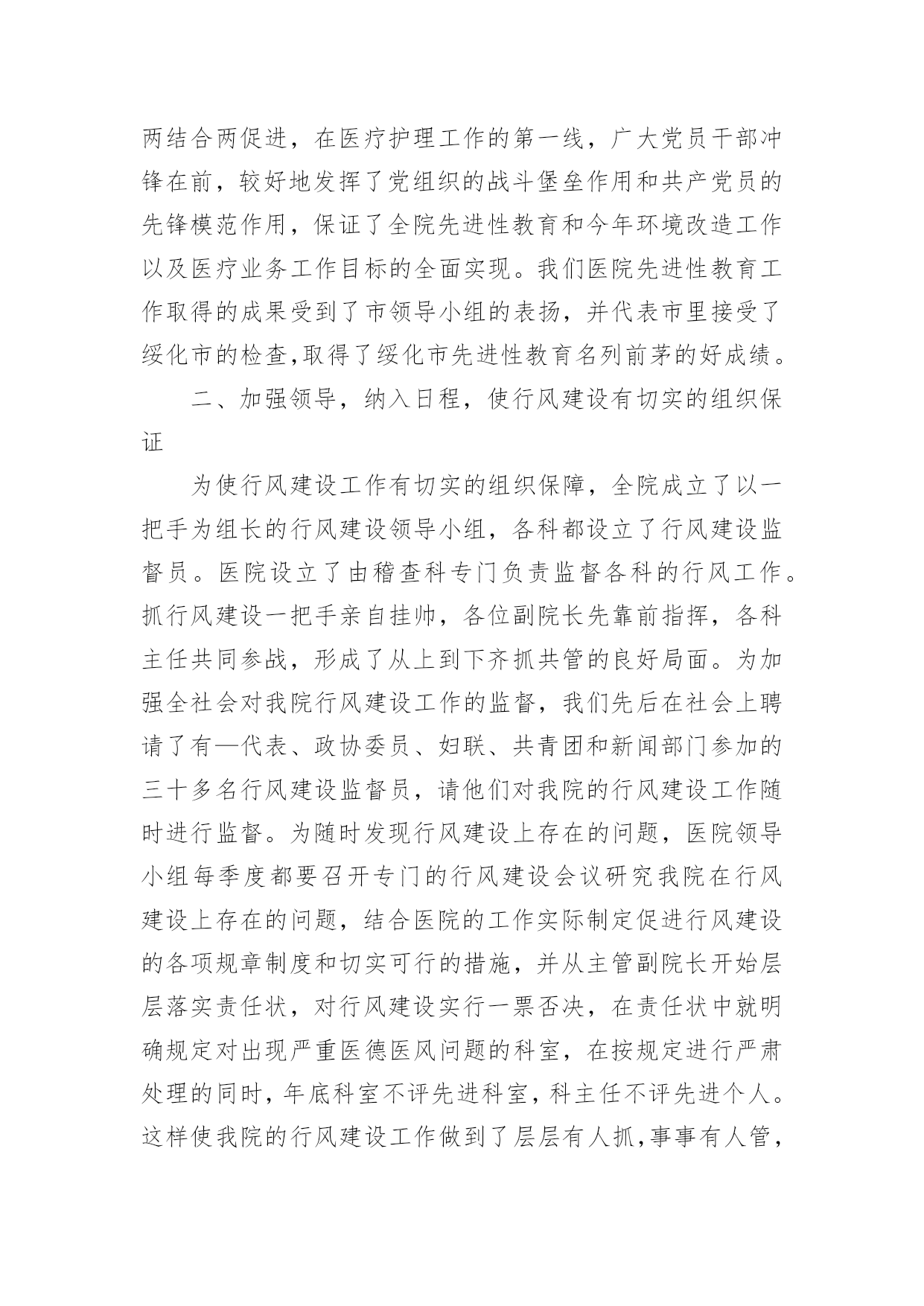 两结合两促进，在医疗护理工作的第一线，广大党员干部冲锋在前，较好地发挥了党组织的战斗堡垒作用和共产党员的先锋模范作用，保证了全院先进性教育和今年环境改造工作以及医疗业务工作目标的全面实现。我们医院先进性教育工作取得的成果受到了市领导小组的表扬，并代表市里接受了绥化市的检查,取得了绥化市先进性教育名列前茅的好成绩。

二、加强领导，纳入日程，使行风建设有切实的组织保证

为使行风建设工作有切实的组织保障，全院成立了以一把手为组长的行风建设领导小组，各科都设立了行风建设监督员。医院设立了由稽查科专门负责监督各科的行风工作。抓行风建设一把手亲自挂帅，各位副院长先靠前指挥，各科主任共同参战，形成了从上到下齐抓共管的良好局面。为加强全社会对我院行风建设工作的监督，我们先后在社会上聘请了有—代表、政协委员、妇联、共青团和新闻部门参加的三十多名行风建设监督员，请他们对我院的行风建设工作随时进行监督。为随时发现行风建设上存在的问题，医院领导小组每季度都要召开专门的行风建设会议研究我院在行风建设上存在的问题，结合医院的工作实际制定促进行风建设的各项规章制度和切实可行的措施，并从主管副院长开始层层落实责任状，对行风建设实行一票否决，在责任状中就明确规定对出现严重医德医风问题的科室，在按规定进行严肃处理的同时，年底科室不评先进科室，科主任不评先进个人。这样使我院的行风建设工作做到了层层有人抓，事事有人管，